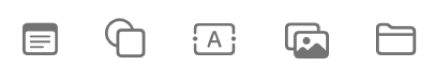 A